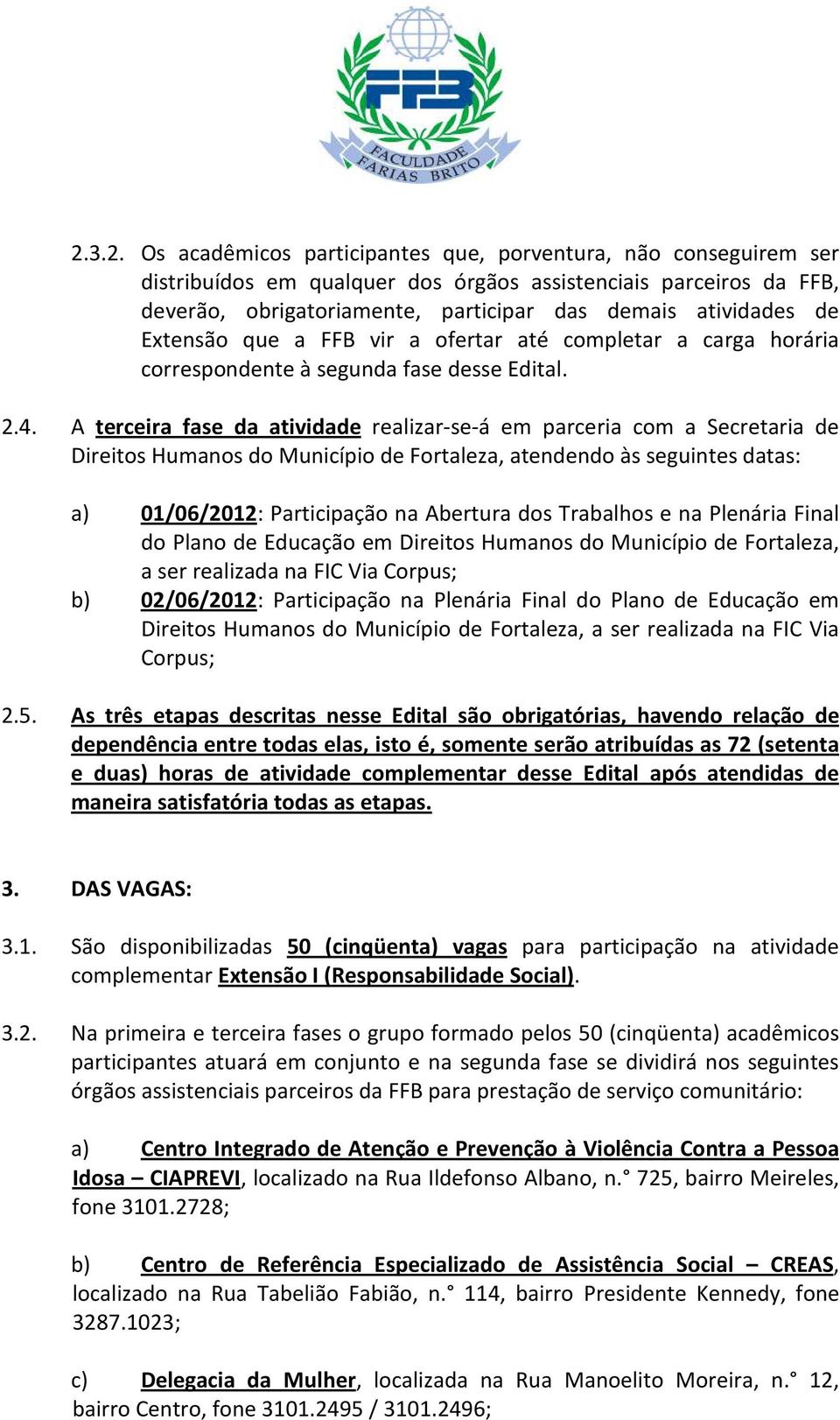 FFB
FACULDADE FARIAS BRITO

2.3.2. Os acadêmicos participantes que, porventura, não conseguirem ser distribuídos em qualquer dos órgãos assistenciais parceiros da FFB, deverão, obrigatoriamente, participar das demais atividades de Extensão que a FFB vir a ofertar até completar a carga horária correspondente à segunda fase desse Edital.

2.4. A terceira fase da atividade realizar-se-á em parceria com a Secretaria de Direitos Humanos do Município de Fortaleza, atendendo às seguintes datas:

a) 01/06/2012: Participação na Abertura dos Trabalhos e na Plenária Final do Plano de Educação em Direitos Humanos do Município de Fortaleza, a ser realizada na FIC Via Corpus;
b) 02/06/2012: Participação na Plenária Final do Plano de Educação em Direitos Humanos do Município de Fortaleza, a ser realizada na FIC Via Corpus;

2.5. As três etapas descritas nesse Edital são obrigatórias, havendo relação de dependência entre todas elas, isto é, somente serão atribuídas as 72 (setenta e duas) horas de atividade complementar desse Edital após atendidas de maneira satisfatória todas as etapas.

3. DAS VAGAS:

3.1. São disponibilizadas 50 (cinqüenta) vagas para participação na atividade complementar Extensão I (Responsabilidade Social).

3.2. Na primeira e terceira fases o grupo formado pelos 50 (cinqüenta) acadêmicos participantes atuará em conjunto e na segunda fase se dividirá nos seguintes órgãos assistenciais parceiros da FFB para prestação de serviço comunitário:

a) Centro Integrado de Atenção e Prevenção à Violência Contra a Pessoa Idosa – CIAPREVI, localizado na Rua Ildefonso Albano, n.° 725, bairro Meireles, fone 3101.2728;

b) Centro de Referência Especializado de Assistência Social – CREAS, localizado na Rua Tabelião Fabião, n.° 114, bairro Presidente Kennedy, fone 3287.1023;

c) Delegacia da Mulher, localizada na Rua Manoelito Moreira, n.° 12, bairro Centro, fone 3101.2495 / 3101.2496;